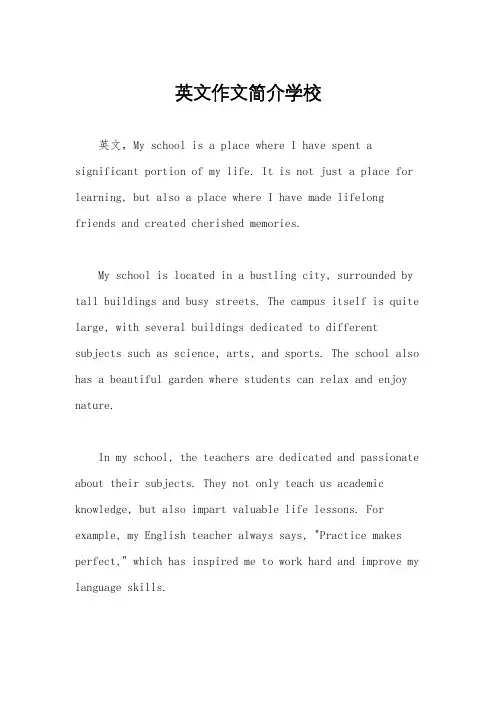 英文作文简介学校

英文，My school is a place where I have spent a significant portion of my life. It is not just a place for learning, but also a place where I have made lifelong friends and created cherished memories.

My school is located in a bustling city, surrounded by tall buildings and busy streets. The campus itself is quite large, with several buildings dedicated to different subjects such as science, arts, and sports. The school also has a beautiful garden where students can relax and enjoy nature.

In my school, the teachers are dedicated and passionate about their subjects. They not only teach us academic knowledge, but also impart valuable life lessons. For example, my English teacher always says, "Practice makes perfect," which has inspired me to work hard and improve my language skills.